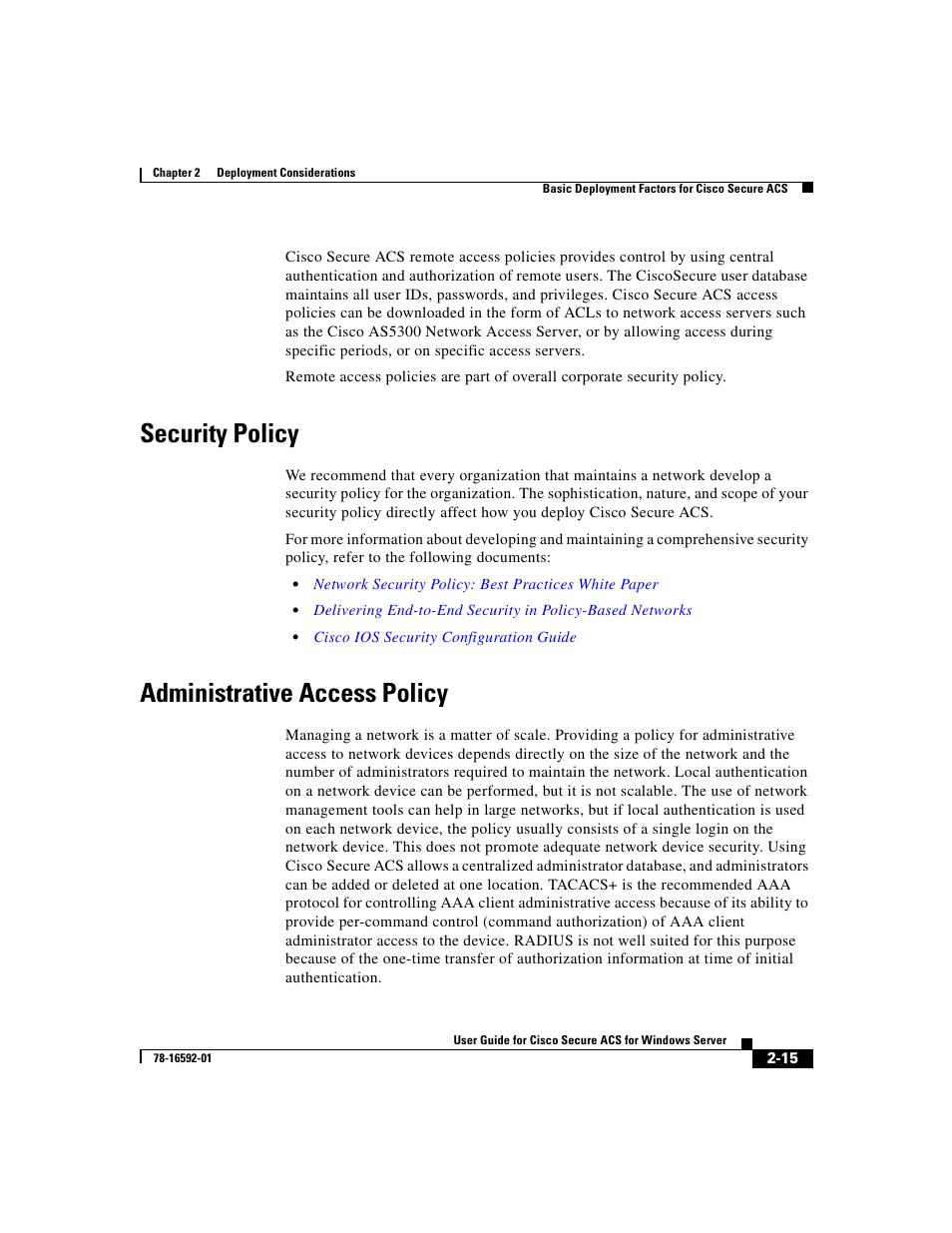 Chapter 2 Deployment Considerations

Basic Deployment Factors for Cisco Secure ACS

Cisco Secure ACS remote access policies provides control by using central authentication and authorization of remote users. The CiscoSecure user database maintains all user IDs, passwords, and privileges. Cisco Secure ACS access policies can be downloaded in the form of ACLs to network access servers such as the Cisco AS5300 Network Access Server, or by allowing access during specific periods, or on specific access servers.

Remote access policies are part of overall corporate security policy.

Security Policy

We recommend that every organization that maintains a network develop a security policy for the organization. The sophistication, nature, and scope of your security policy directly affect how you deploy Cisco Secure ACS.

For more information about developing and maintaining a comprehensive security policy, refer to the following documents:

• Network Security Policy: Best Practices White Paper

• Delivering End-to-End Security in Policy-Based Networks

• Cisco IOS Security Configuration Guide

Administrative Access Policy

Managing a network is a matter of scale. Providing a policy for administrative access to network devices depends directly on the size of the network and the number of administrators required to maintain the network. Local authentication on a network device can be performed, but it is not scalable. The use of network management tools can help in large networks, but if local authentication is used on each network device, the policy usually consists of a single login on the network device. This does not promote adequate network device security. Using Cisco Secure ACS allows a centralized administrator database, and administrators can be added or deleted at one location. TACACS+ is the recommended AAA protocol for controlling AAA client administrative access because of its ability to provide per-command control (command authorization) of AAA client administrator access to the device. RADIUS is not well suited for this purpose because of the one-time transfer of authorization information at time of initial authentication.

User Guide for Cisco Secure ACS for Windows Server

78-16592-01

2-15